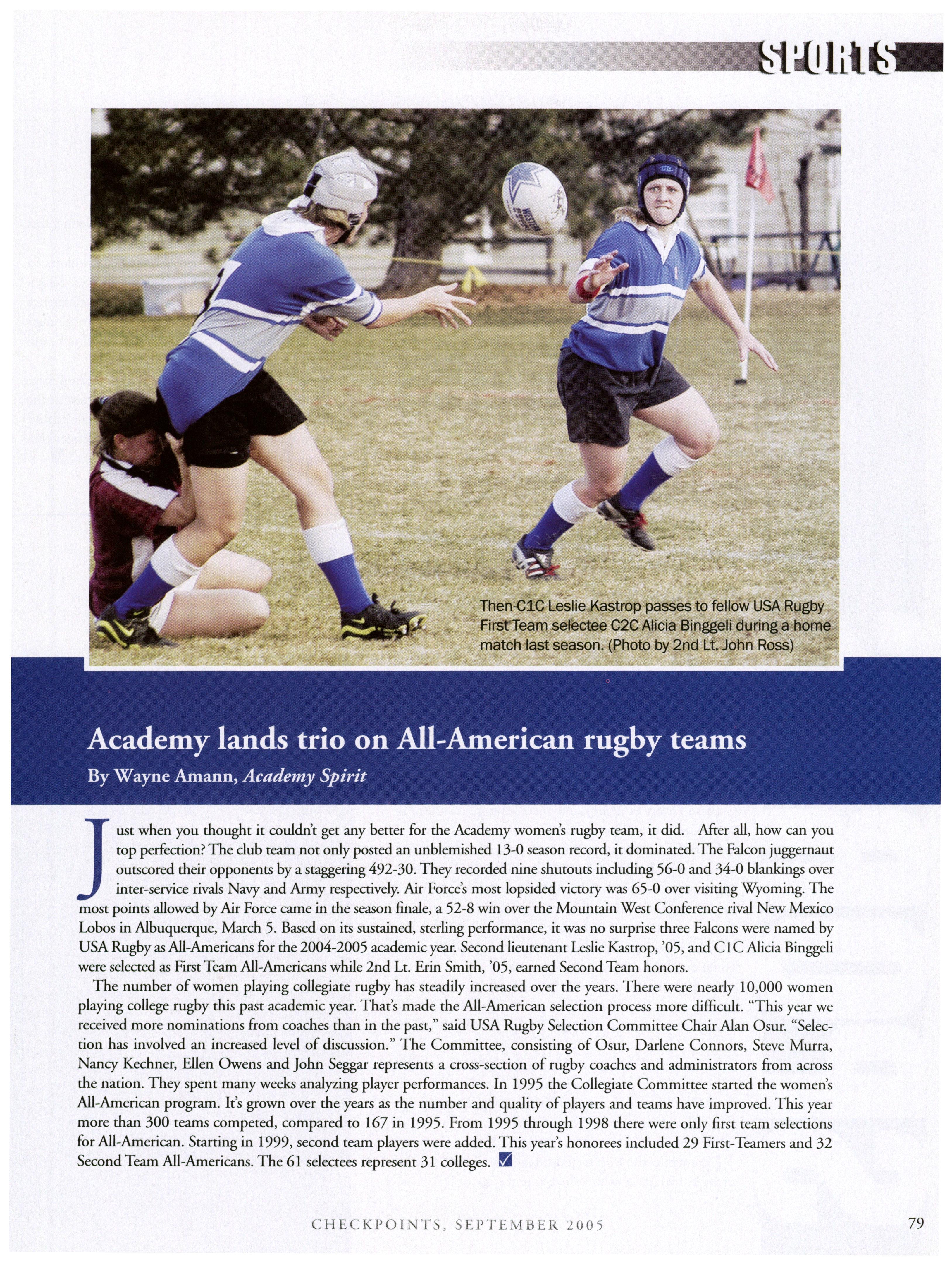 SPORTS

Then-C1C Leslie Kastrop passes to fellow USA Rugby First Team selectee C2C Alicia Binggeli during a home match last season. (Photo by 2nd Lt. John Ross)

Academy lands trio on All-American rugby teams

By Wayne Amann, Academy Spirit

Just when you thought it couldn't get any better for the Academy women's rugby team, it did. After all, how can you top perfection? The club team not only posted an unblemished 13-0 season record, it dominated. The Falcon juggernaut outscored their opponents by a staggering 492-30. They recorded nine shutouts including 56-0 and 34-0 blankings over inter-service rivals Navy and Army respectively. Air Force's most lopsided victory was 65-0 over visiting Wyoming. The most points allowed by Air Force came in the season finale, a 52-8 win over the Mountain West Conference rival New Mexico Lobos in Albuquerque, March 5. Based on its sustained, sterling performance, it was no surprise three Falcons were named by USA Rugby as All-Americans for the 2004-2005 academic year. Second lieutenant Leslie Kastrop, '05, and C1C Alicia Binggeli were selected as First Team All-Americans while 2nd Lt. Erin Smith, '05, earned Second Team honors.

The number of women playing collegiate rugby has steadily increased over the years. There were nearly 10,000 women playing college rugby this past academic year. That's made the All-American selection process more difficult. "This year we received more nominations from coaches than in the past," said USA Rugby Selection Committee Chair Alan Osur. "Selection has involved an increased level of discussion." The Committee, consisting of Osur, Darlene Connors, Steve Murra, Nancy Kechner, Ellen Owens and John Seggar represents a cross-section of rugby coaches and administrators from across the nation. They spent many weeks analyzing player performances. In 1995 the Collegiate Committee started the women's All-American program. It's grown over the years as the number and quality of players and teams have improved. This year more than 300 teams competed, compared to 167 in 1995. From 1995 through 1998 there were only first team selections for All-American. Starting in 1999, second team players were added. This year's honorees included 29 First-Teamers and 32 Second Team All-Americans. The 61 selectees represent 31 colleges.

CHECKPOINTS, SEPTEMBER 2005

79